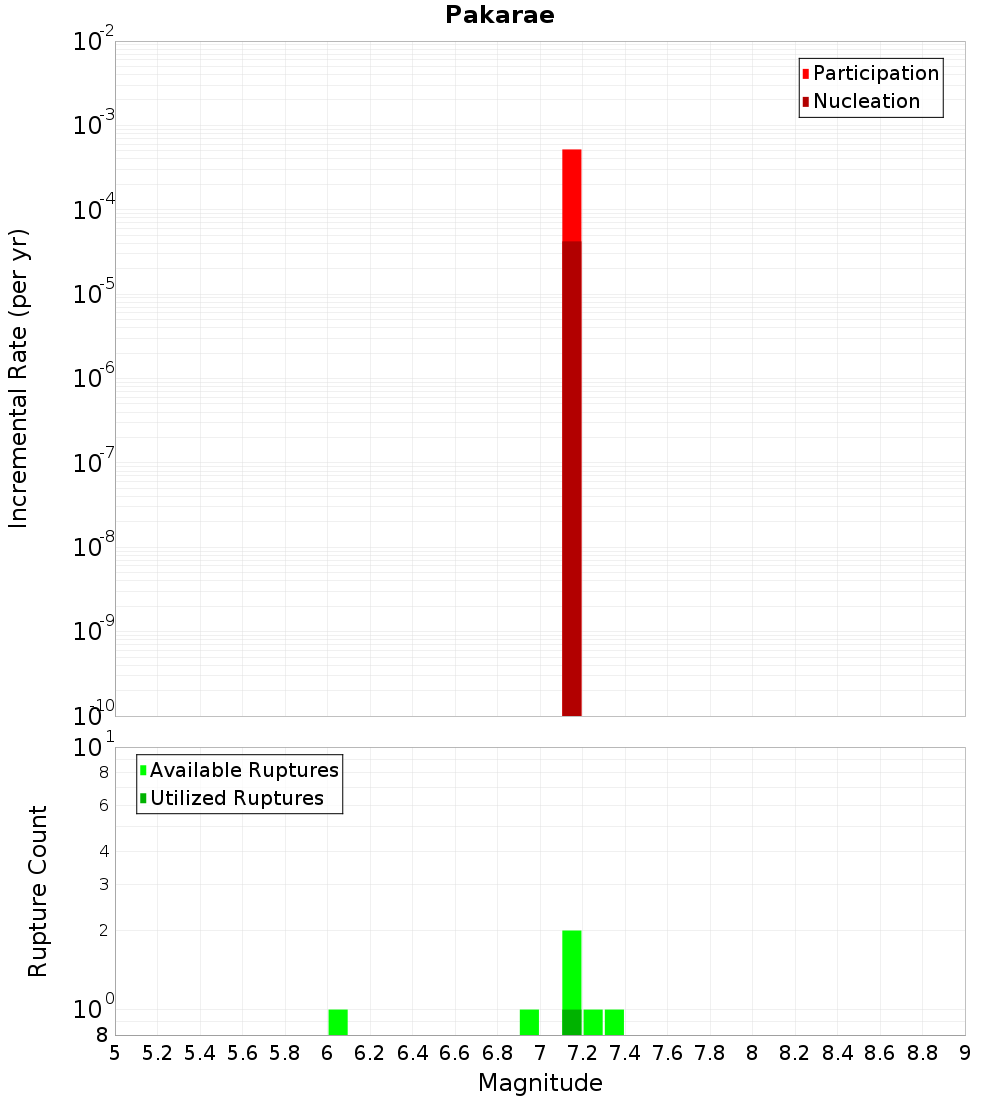 Pakarae

Participation
Nucleation

Incremental Rate (per yr)

$10^{-2}$
$10^{-3}$
$10^{-4}$
$10^{-5}$
$10^{-6}$
$10^{-7}$
$10^{-8}$
$10^{-9}$
$10^{-10}$

Available Ruptures
Utilized Ruptures

Rupture Count

$10^{1}$
8
6
4
3
2
$10^{0}$
8

5 5.2 5.4 5.6 5.8 6 6.2 6.4 6.6 6.8 7 7.2 7.4 7.6 7.8 8 8.2 8.4 8.6 8.8 9

Magnitude